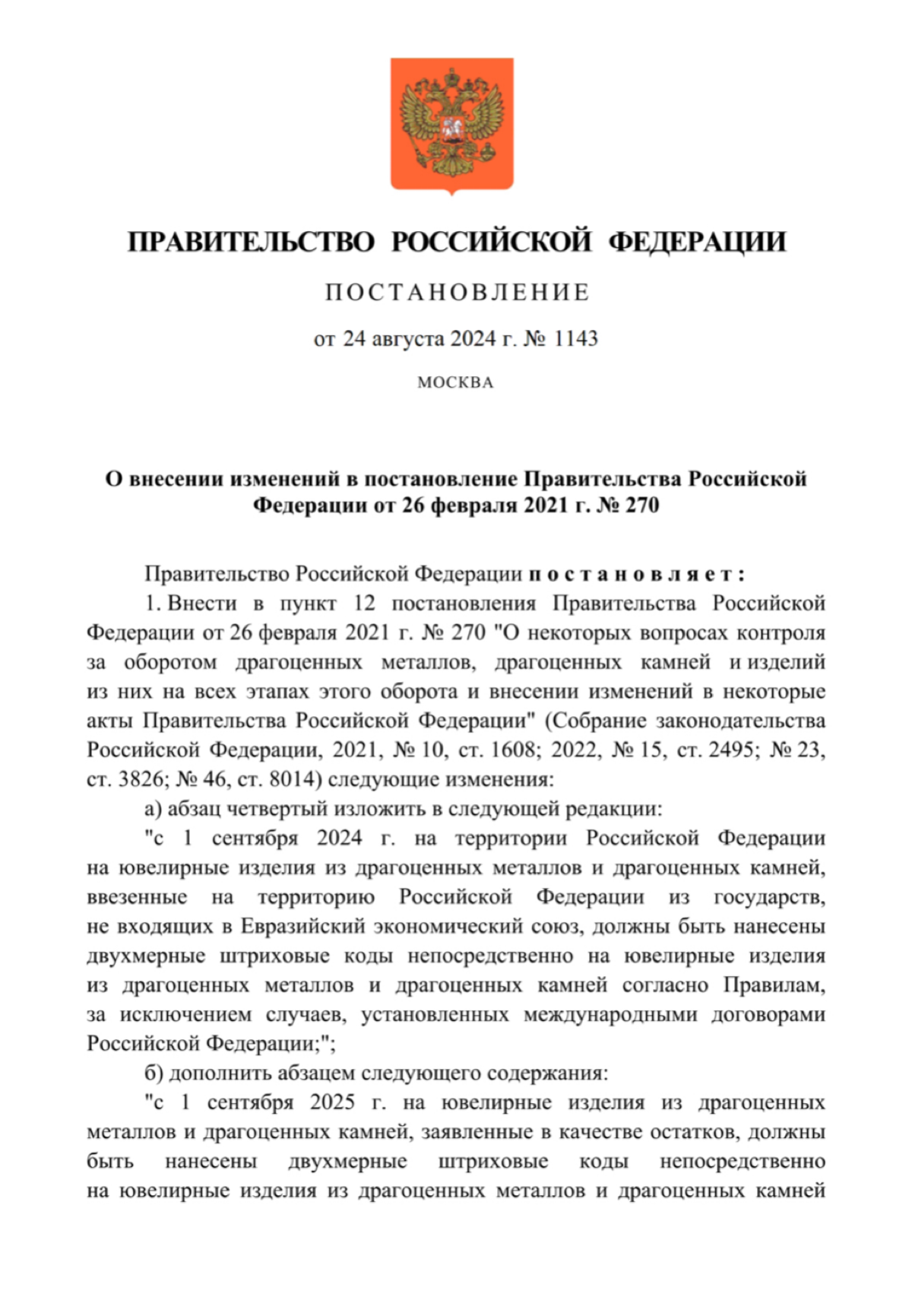 ПРАВИТЕЛЬСТВО РОССИЙСКОЙ ФЕДЕРАЦИИ

ПОСТАНОВЛЕНИЕ

от 24 августа 2024 г. № 1143

МОСКВА

О внесении изменений в постановление Правительства Российской Федерации от 26 февраля 2021 г. № 270

Правительство Российской Федерации постановляет:

1. Внести в пункт 12 постановления Правительства Российской Федерации от 26 февраля 2021 г. № 270 "О некоторых вопросах контроля за оборотом драгоценных металлов, драгоценных камней и изделий из них на всех этапах этого оборота и внесении изменений в некоторые акты Правительства Российской Федерации" (Собрание законодательства Российской Федерации, 2021, № 10, ст. 1608; 2022, № 15, ст. 2495; № 23, ст. 3826; № 46, ст. 8014) следующие изменения:

а) абзац четвертый изложить в следующей редакции:

"с 1 сентября 2024 г. на территории Российской Федерации на ювелирные изделия из драгоценных металлов и драгоценных камней, ввезенные на территорию Российской Федерации из государств, не входящих в Евразийский экономический союз, должны быть нанесены двухмерные штриховые коды непосредственно на ювелирные изделия из драгоценных металлов и драгоценных камней согласно Правилам, за исключением случаев, установленных международными договорами Российской Федерации;";

б) дополнить абзацем следующего содержания:

"с 1 сентября 2025 г. на ювелирные изделия из драгоценных металлов и драгоценных камней, заявленные в качестве остатков, должны быть нанесены двухмерные штриховые коды непосредственно на ювелирные изделия из драгоценных металлов и драгоценных камней